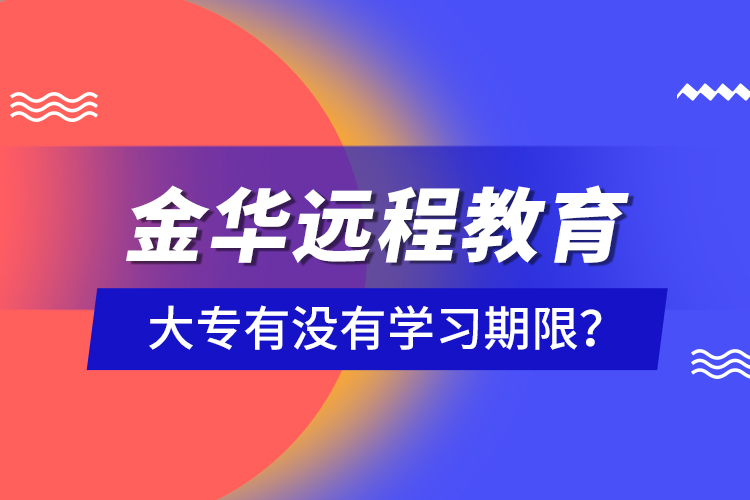 金华远程教育

大专有没有学习期限?